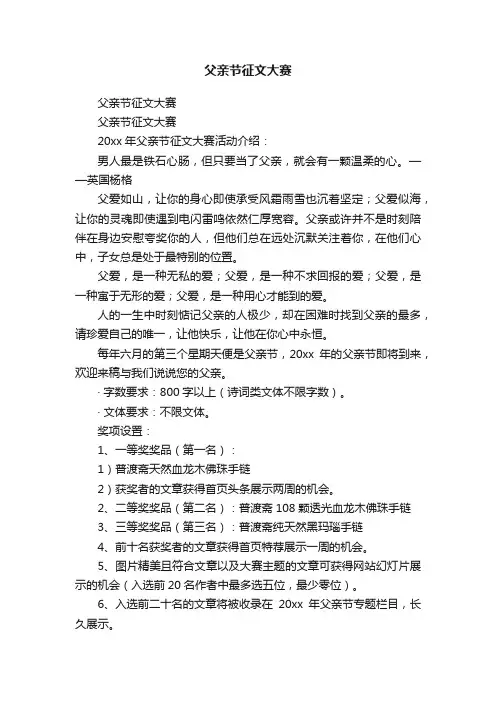 父亲节征文大赛

父亲节征文大赛

父亲节征文大赛

20xx 年父亲节征文大赛活动介绍：

男人最是铁石心肠，但只要当了父亲，就会有一颗温柔的心。——英国杨格

父爱如山，让你的身心即使承受风霜雨雪也沉着坚定；父爱似海，让你的灵魂即使遇到电闪雷鸣依然仁厚宽容。父亲或许并不是时刻陪伴在身边安慰夸奖你的人，但他们总在远处沉默关注着你，在他们心中，子女总是处于最特别的位置。

父爱，是一种无私的爱；父爱，是一种不求回报的爱；父爱，是一种寓于无形的爱；父爱，是一种用心才能到的爱。

人的一生中时刻惦记父亲的人极少，却在困难时找到父亲的最多，请珍爱自己的唯一，让他快乐，让他在你心中永恒。

每年六月的第三个星期天便是父亲节，20xx 年的父亲节即将到来，欢迎来稿与我们说说您的父亲。

· 字数要求：800 字以上（诗词类文体不限字数）。

· 文体要求：不限文体。

奖项设置：

1、一等奖奖品（第一名）：

1）普渡斋天然血龙木佛珠手链

2）获奖者的文章获得首页头条展示两周的机会。

2、二等奖奖品（第二名）：普渡斋 108 颗透光血龙木佛珠手链

3、三等奖奖品（第三名）：普渡斋纯天然黑玛瑙手链

4、前十名获奖者的文章获得首页特荐展示一周的机会。

5、图片精美且符合文章以及大赛主题的文章可获得网站幻灯片展示的机会（入选前 20 名作者中最多选五位，最少零位）。

6、入选前二十名的文章将被收录在 20xx 年父亲节专题栏目，长久展示。